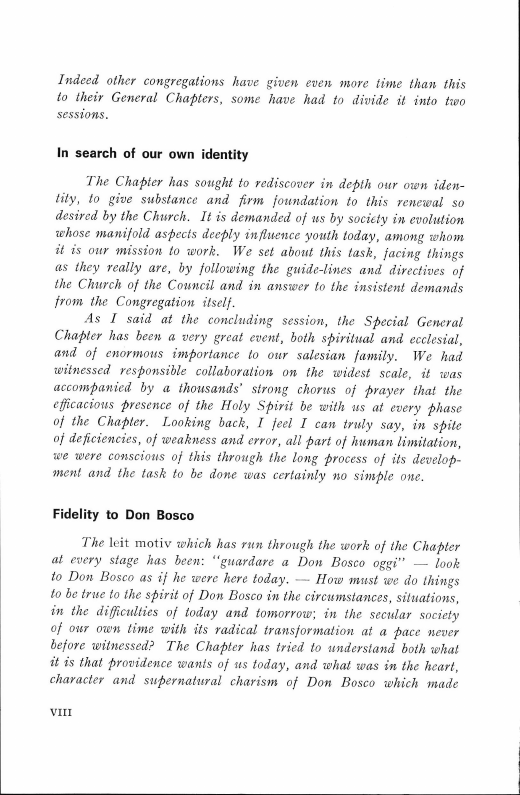 Indeed other congregations have given even more time than this to their General Chapters, some have had to divide it into two sessions.

In search of our own identity

The Chapter has sought to rediscover in depth our own identity, to give substance and firm foundation to this renewal so desired by the Church. It is demanded of us by society in evolution whose manifold aspects deeply influence youth today, among whom it is our mission to work. We set about this task, facing things as they really are, by following the guide-lines and directives of the Church of the Council and in answer to the insistent demands from the Congregation itself.

As I said at the concluding session, the Special General Chapter has been a very great event, both spiritual and ecclesial, and of enormous importance to our salesian family. We had witnessed responsible collaboration on the widest scale, it was accompanied by a thousands' strong chorus of prayer that the efficacious presence of the Holy Spirit be with us at every phase of the Chapter. Looking back, I feel I can truly say, in spite of deficiencies, of weakness and error, all part of human limitation, we were conscious of this through the long process of its development and the task to be done was certainly no simple one.

Fidelity to Don Bosco

The leit motiv which has run through the work of the Chapter at every stage has been: "guardare a Don Bosco oggi" — look to Don Bosco as if he were here today. — How must we do things to be true to the spirit of Don Bosco in the circumstances, situations, in the difficulties of today and tomorrow; in the secular society of our own time with its radical transformation at a pace never before witnessed? The Chapter has tried to understand both what it is that providence wants of us today, and what was in the heart, character and supernatural charism of Don Bosco which made

VIII